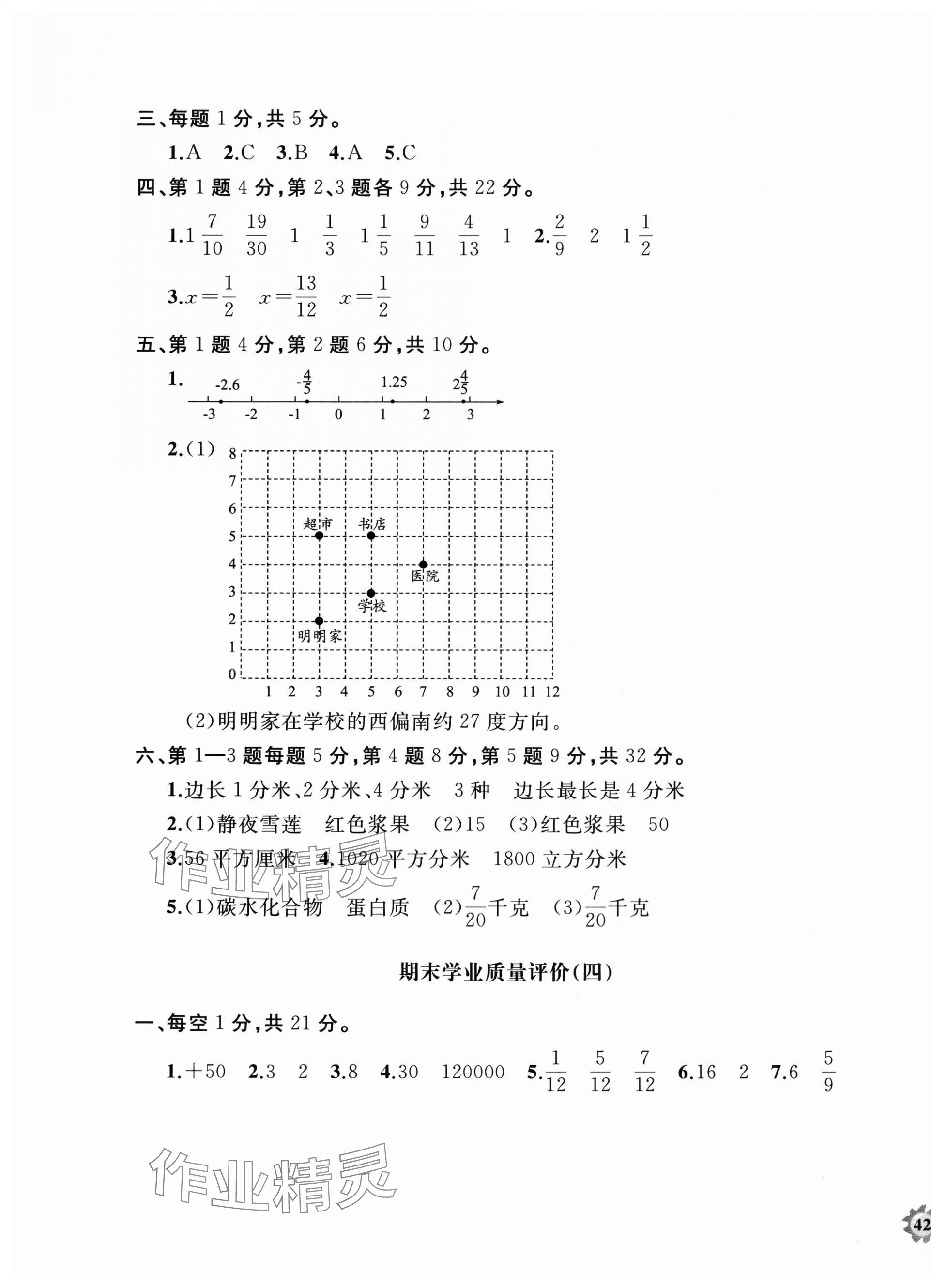 三、每题 1 分，共 5 分。

1.A　2.C　3.B　4.A　5.C

四、第 1 题 4 分，第 2、3 题各 9 分，共 22 分。

1.$1\frac{7}{10}$　$\frac{19}{30}$　1　$\frac{1}{3}$　$1\frac{1}{5}$　$\frac{9}{11}$　$\frac{4}{13}$　1　2.$\frac{2}{9}$　2　$1\frac{1}{2}$

3.$x=\frac{1}{2}$　$x=\frac{13}{12}$　$x=\frac{1}{2}$

五、第 1 题 4 分，第 2 题 6 分，共 10 分。

1.
-2.6　$-\frac{4}{5}$　1.25　$2\frac{4}{5}$
-3　-2　-1　0　1　2　3

2.(1)
8
7
6
5
4
3
2
1
0
超市　书店　医院　学校　明明家
1　2　3　4　5　6　7　8　9　10　11　12

(2)明明家在学校的西偏南约 27 度方向。

六、第 1—3 题每题 5 分，第 4 题 8 分，第 5 题 9 分，共 32 分。

1.边长 1 分米、2 分米、4 分米　3 种　边长最长是 4 分米

2.(1)静夜雪莲　红色浆果　(2)15　(3)红色浆果　50

3.56 平方厘米　4.1020 平方分米　1800 立方分米

5.(1)碳水化合物　蛋白质　(2)$\frac{7}{20}$千克　(3)$\frac{7}{20}$千克

作业精灵

期末学业质量评价(四)

一、每空 1 分，共 21 分。

1.+50　2.3　2　3.8　4.30　120000　5.$\frac{1}{12}$　$\frac{5}{12}$　$\frac{7}{12}$　6.16　2　7.6　$\frac{5}{9}$

作业精灵

42